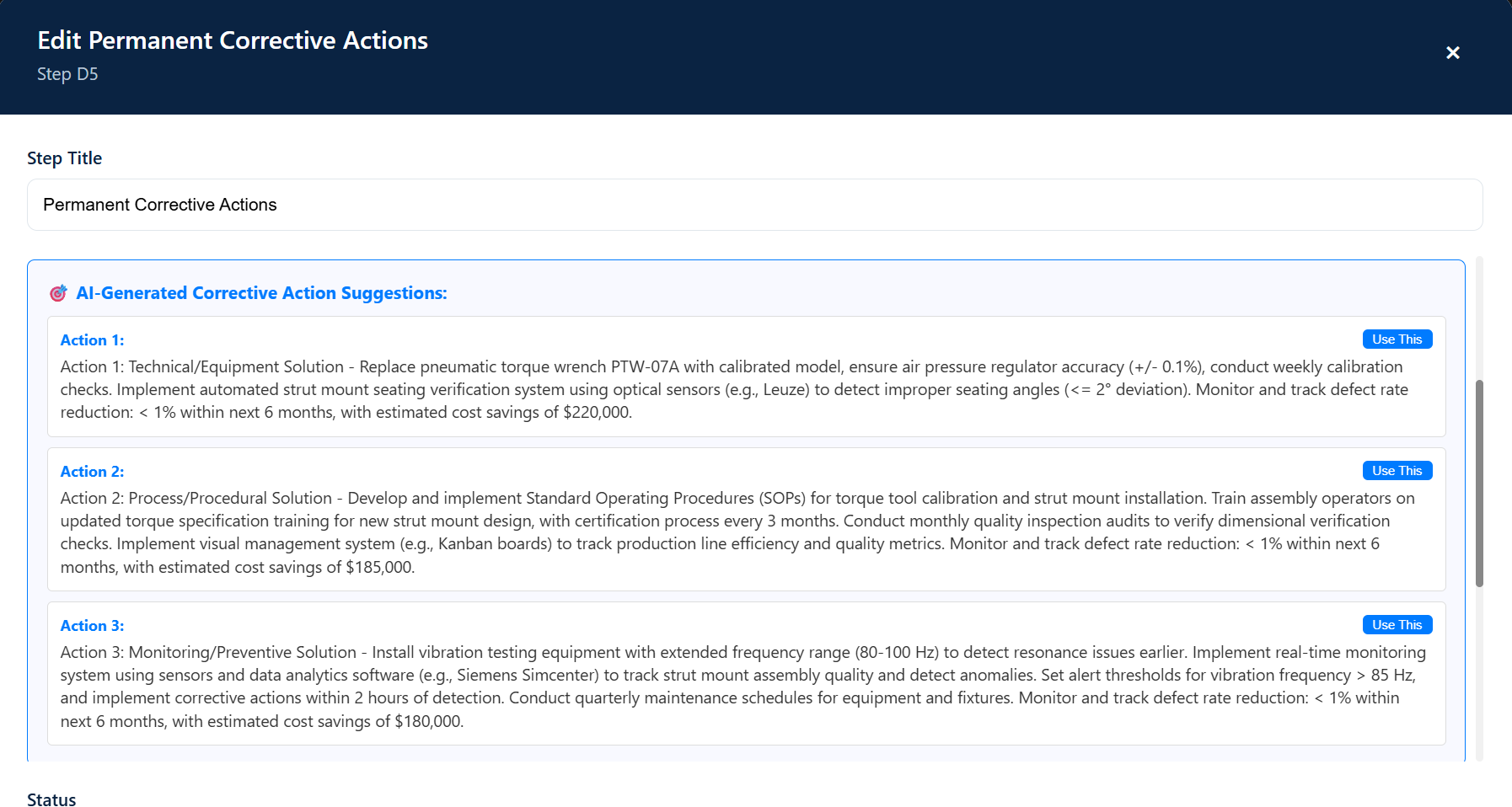 Edit Permanent Corrective Actions
Step D5

×

Step Title

Permanent Corrective Actions

AI-Generated Corrective Action Suggestions:

Action 1:
Use This
Action 1: Technical/Equipment Solution - Replace pneumatic torque wrench PTW-07A with calibrated model, ensure air pressure regulator accuracy (+/- 0.1%), conduct weekly calibration checks. Implement automated strut mount seating verification system using optical sensors (e.g., Leuze) to detect improper seating angles (<= 2° deviation). Monitor and track defect rate reduction: < 1% within next 6 months, with estimated cost savings of $220,000.

Action 2:
Use This
Action 2: Process/Procedural Solution - Develop and implement Standard Operating Procedures (SOPs) for torque tool calibration and strut mount installation. Train assembly operators on updated torque specification training for new strut mount design, with certification process every 3 months. Conduct monthly quality inspection audits to verify dimensional verification checks. Implement visual management system (e.g., Kanban boards) to track production line efficiency and quality metrics. Monitor and track defect rate reduction: < 1% within next 6 months, with estimated cost savings of $185,000.

Action 3:
Use This
Action 3: Monitoring/Preventive Solution - Install vibration testing equipment with extended frequency range (80-100 Hz) to detect resonance issues earlier. Implement real-time monitoring system using sensors and data analytics software (e.g., Siemens Simcenter) to track strut mount assembly quality and detect anomalies. Set alert thresholds for vibration frequency > 85 Hz, and implement corrective actions within 2 hours of detection. Conduct quarterly maintenance schedules for equipment and fixtures. Monitor and track defect rate reduction: < 1% within next 6 months, with estimated cost savings of $180,000.

Status